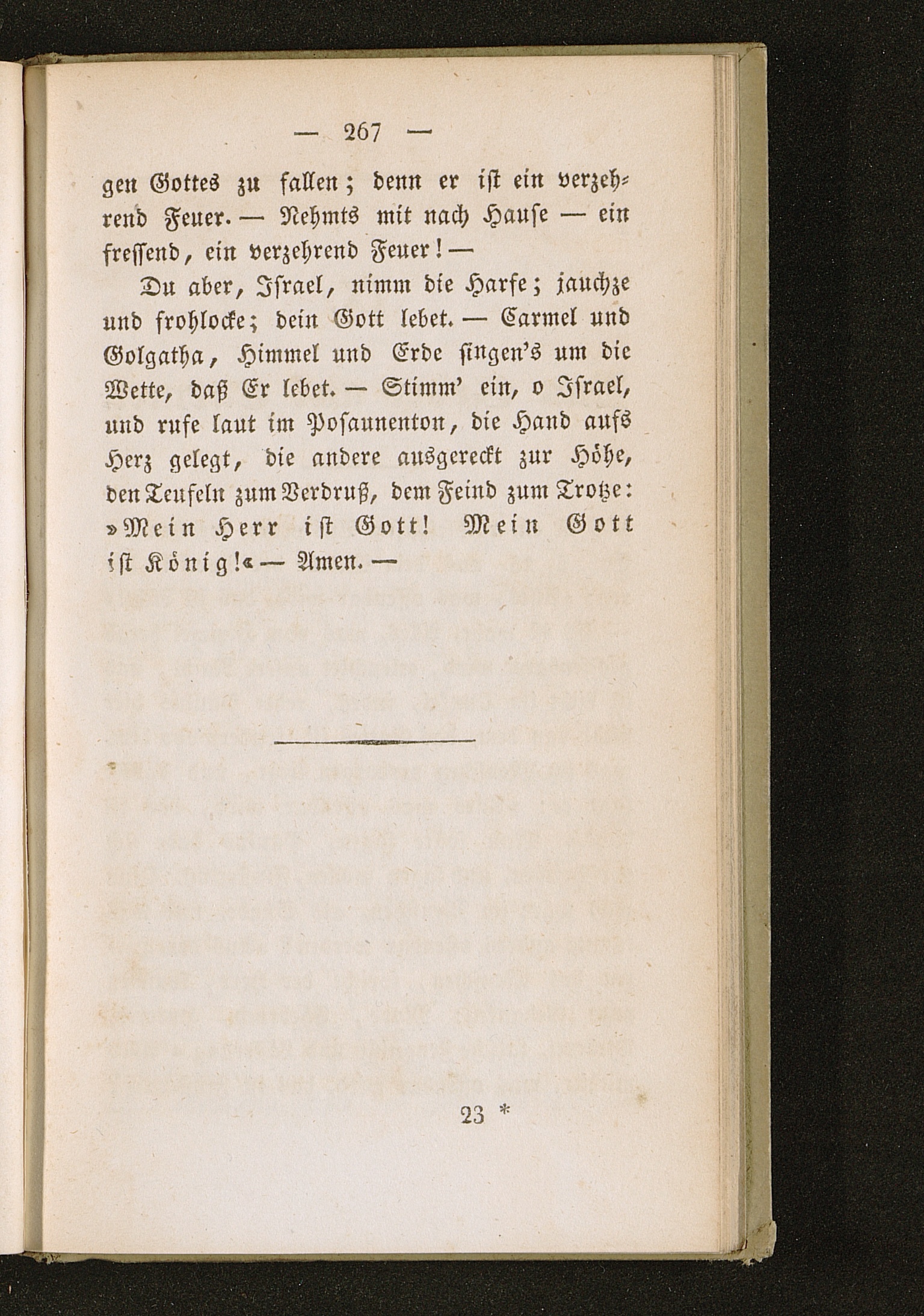 — 267 —

gen Gottes zu fallen; denn er ist ein verzehrend Feuer. — Nehmts mit nach Hause — ein fressend, ein verzehrend Feuer! —

Du aber, Israel, nimm die Harfe; jauchze und frohlocke; dein Gott lebet. — Carmel und Golgatha, Himmel und Erde singen's um die Wette, daß Er lebet. — Stimm' ein, o Israel, und rufe laut im Posaunenton, die Hand aufs Herz gelegt, die andere ausgereckt zur Höhe, den Teufeln zum Verdruß, dem Feind zum Trotze: »Mein Herr ist Gott! Mein Gott ist König!« — Amen. —

23 *